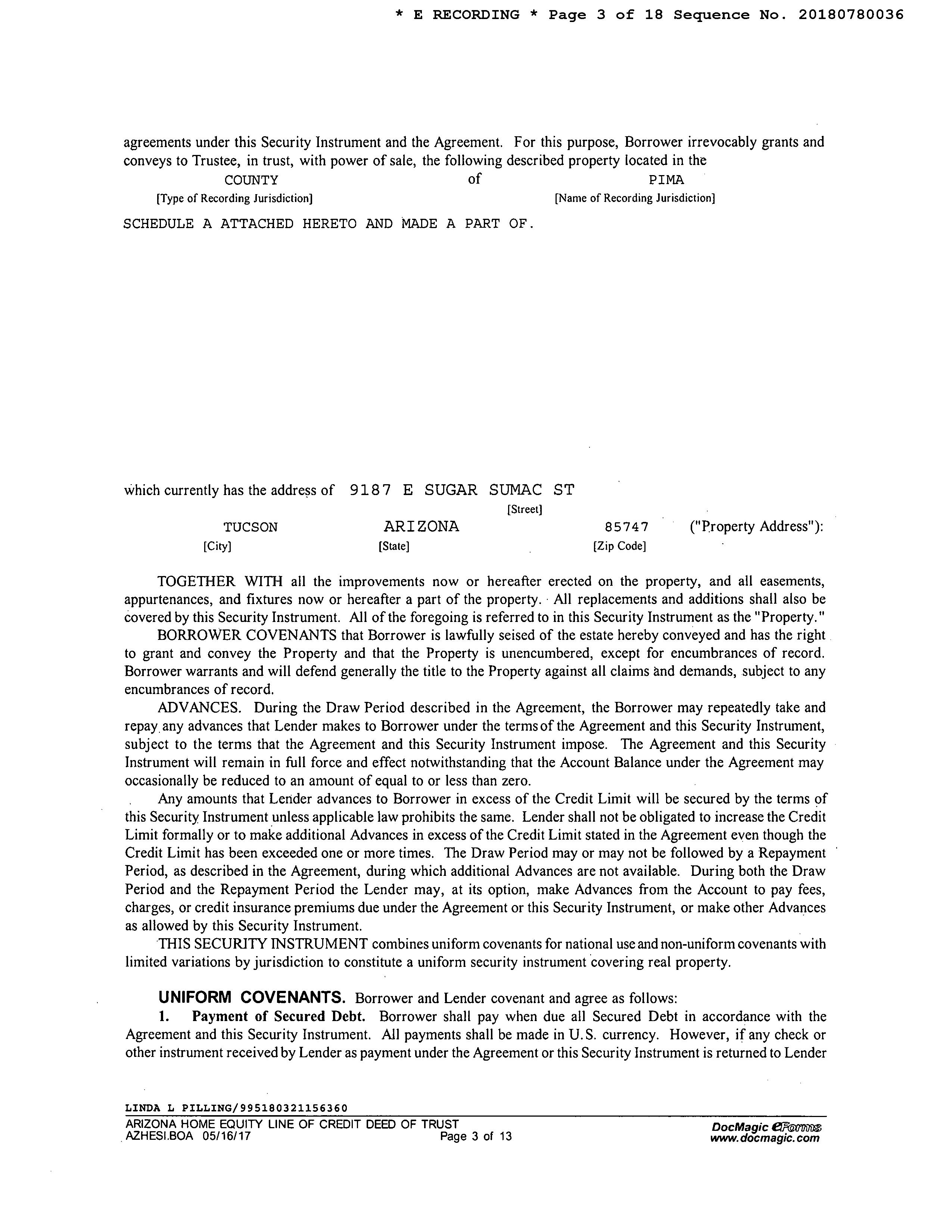 * E RECORDING * Page 3 of 18 Sequence No. 20180780036

agreements under this Security Instrument and the Agreement. For this purpose, Borrower irrevocably grants and conveys to Trustee, in trust, with power of sale, the following described property located in the

COUNTY of PIMA
[Type of Recording Jurisdiction] [Name of Recording Jurisdiction]

SCHEDULE A ATTACHED HERETO AND MADE A PART OF.

which currently has the address of 9187 E SUGAR SUMAC ST
[Street]
TUCSON ARIZONA 85747 ("Property Address"):
[City] [State] [Zip Code]

TOGETHER WITH all the improvements now or hereafter erected on the property, and all easements, appurtenances, and fixtures now or hereafter a part of the property. All replacements and additions shall also be covered by this Security Instrument. All of the foregoing is referred to in this Security Instrument as the "Property."

BORROWER COVENANTS that Borrower is lawfully seised of the estate hereby conveyed and has the right to grant and convey the Property and that the Property is unencumbered, except for encumbrances of record. Borrower warrants and will defend generally the title to the Property against all claims and demands, subject to any encumbrances of record.

ADVANCES. During the Draw Period described in the Agreement, the Borrower may repeatedly take and repay any advances that Lender makes to Borrower under the terms of the Agreement and this Security Instrument, subject to the terms that the Agreement and this Security Instrument impose. The Agreement and this Security Instrument will remain in full force and effect notwithstanding that the Account Balance under the Agreement may occasionally be reduced to an amount of equal to or less than zero.

Any amounts that Lender advances to Borrower in excess of the Credit Limit will be secured by the terms of this Security Instrument unless applicable law prohibits the same. Lender shall not be obligated to increase the Credit Limit formally or to make additional Advances in excess of the Credit Limit stated in the Agreement even though the Credit Limit has been exceeded one or more times. The Draw Period may or may not be followed by a Repayment Period, as described in the Agreement, during which additional Advances are not available. During both the Draw Period and the Repayment Period the Lender may, at its option, make Advances from the Account to pay fees, charges, or credit insurance premiums due under the Agreement or this Security Instrument, or make other Advances as allowed by this Security Instrument.

THIS SECURITY INSTRUMENT combines uniform covenants for national use and non-uniform covenants with limited variations by jurisdiction to constitute a uniform security instrument covering real property.

UNIFORM COVENANTS. Borrower and Lender covenant and agree as follows:

1. Payment of Secured Debt. Borrower shall pay when due all Secured Debt in accordance with the Agreement and this Security Instrument. All payments shall be made in U.S. currency. However, if any check or other instrument received by Lender as payment under the Agreement or this Security Instrument is returned to Lender

LINDA L PILLING/995180321156360
ARIZONA HOME EQUITY LINE OF CREDIT DEED OF TRUST
AZHESI.BOA 05/16/17 Page 3 of 13
DocMagic eForms
www.docmagic.com